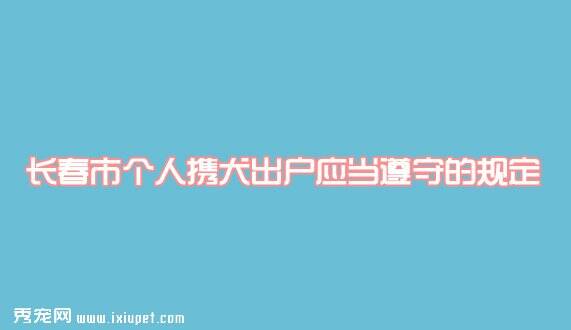 长春市个人携犬出户应当遵守的规定

秀宠网 www.ixiupet.com